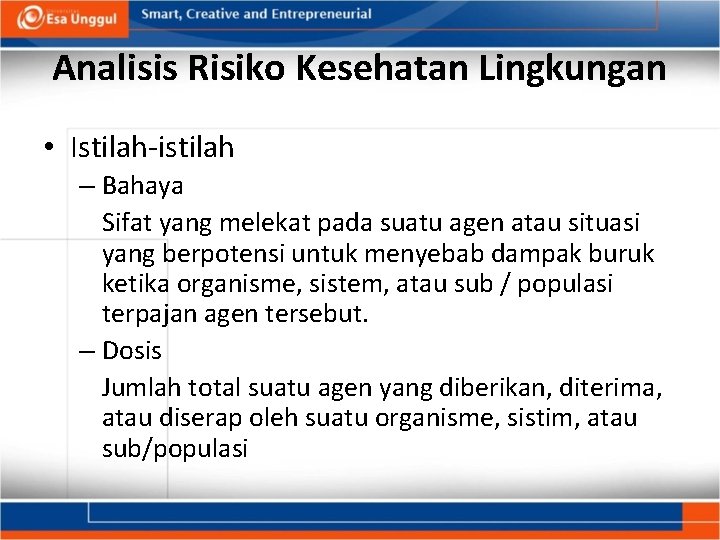 Esa Unggul

Smart, Creative and Entrepreneurial

Analisis Risiko Kesehatan Lingkungan

• Istilah-istilah

– Bahaya

Sifat yang melekat pada suatu agen atau situasi yang berpotensi untuk menyebab dampak buruk ketika organisme, sistem, atau sub / populasi terpajan agen tersebut.

– Dosis

Jumlah total suatu agen yang diberikan, diterima, atau diserap oleh suatu organisme, sistim, atau sub/populasi